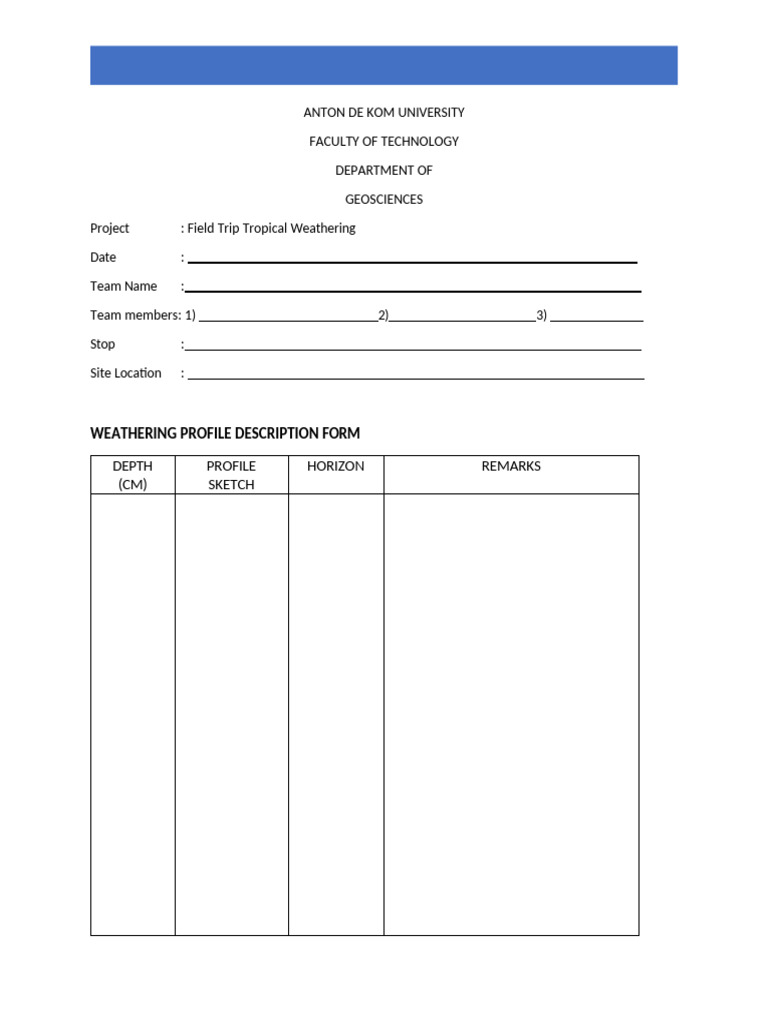 ANTON DE KOM UNIVERSITY

FACULTY OF TECHNOLOGY

DEPARTMENT OF

GEOSCIENCES

Project : Field Trip Tropical Weathering

Date : ____

Team Name : ____

Team members: 1) ____ 2) ____ 3) ____

Stop : ____

Site Location : ____

WEATHERING PROFILE DESCRIPTION FORM

| DEPTH (CM) | PROFILE SKETCH | HORIZON | REMARKS |
|---|---|---|---|
| | | | |